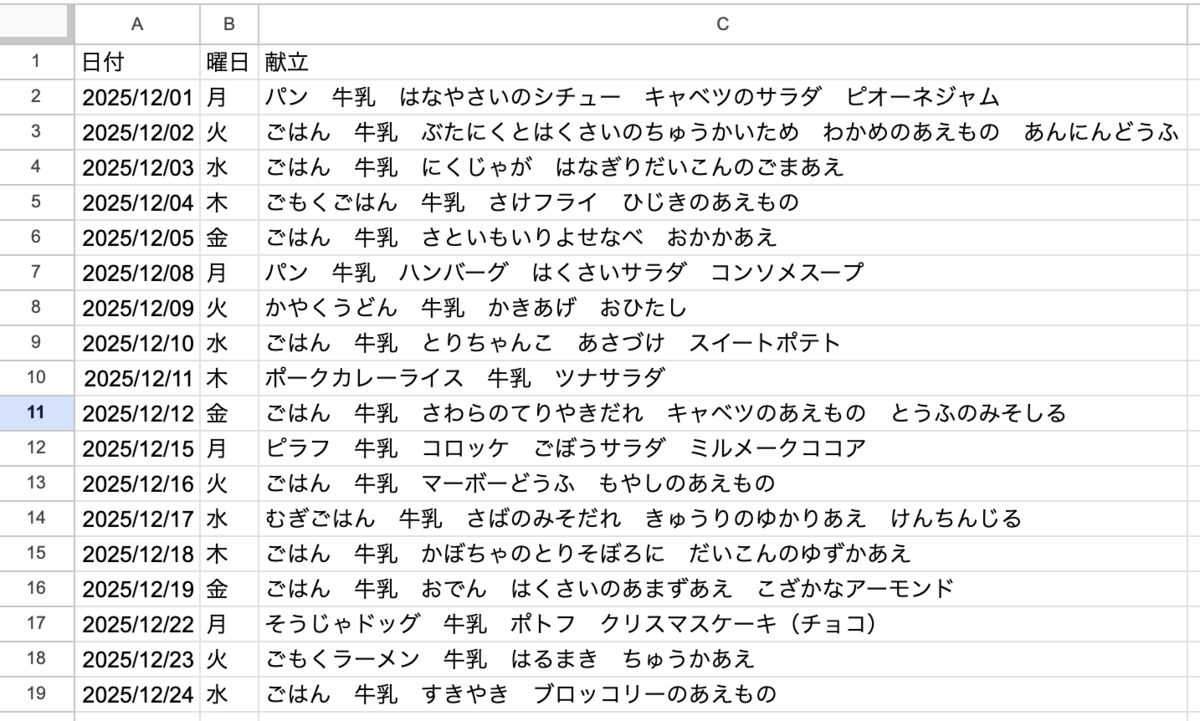 | | A | B | C |
|---|---|---|---|
| 1 | 日付 | 曜日 | 献立 |
| 2 | 2025/12/01 | 月 | パン　牛乳　はなやさいのシチュー　キャベツのサラダ　ピオーネジャム |
| 3 | 2025/12/02 | 火 | ごはん　牛乳　ぶたにくとはくさいのちゅうかいため　わかめのあえもの　あんにんどうふ |
| 4 | 2025/12/03 | 水 | ごはん　牛乳　にくじゃが　はなぎりだいこんのごまあえ |
| 5 | 2025/12/04 | 木 | ごもくごはん　牛乳　さけフライ　ひじきのあえもの |
| 6 | 2025/12/05 | 金 | ごはん　牛乳　さといもいりよせなべ　おかかあえ |
| 7 | 2025/12/08 | 月 | パン　牛乳　ハンバーグ　はくさいサラダ　コンソメスープ |
| 8 | 2025/12/09 | 火 | かやくうどん　牛乳　かきあげ　おひたし |
| 9 | 2025/12/10 | 水 | ごはん　牛乳　とりちゃんこ　あさづけ　スイートポテト |
| 10 | 2025/12/11 | 木 | ポークカレーライス　牛乳　ツナサラダ |
| 11 | 2025/12/12 | 金 | ごはん　牛乳　さわらのてりやきだれ　キャベツのあえもの　とうふのみそしる |
| 12 | 2025/12/15 | 月 | ピラフ　牛乳　コロッケ　ごぼうサラダ　ミルメークココア |
| 13 | 2025/12/16 | 火 | ごはん　牛乳　マーボーどうふ　もやしのあえもの |
| 14 | 2025/12/17 | 水 | むぎごはん　牛乳　さばのみそだれ　きゅうりのゆかりあえ　けんちんじる |
| 15 | 2025/12/18 | 木 | ごはん　牛乳　かぼちゃのとりそぼろに　だいこんのゆずかあえ |
| 16 | 2025/12/19 | 金 | ごはん　牛乳　おでん　はくさいのあまずあえ　こざかなアーモンド |
| 17 | 2025/12/22 | 月 | そうじゃドッグ　牛乳　ポトフ　クリスマスケーキ（チョコ） |
| 18 | 2025/12/23 | 火 | ごもくラーメン　牛乳　はるまき　ちゅうかあえ |
| 19 | 2025/12/24 | 水 | ごはん　牛乳　すきやき　ブロッコリーのあえもの |